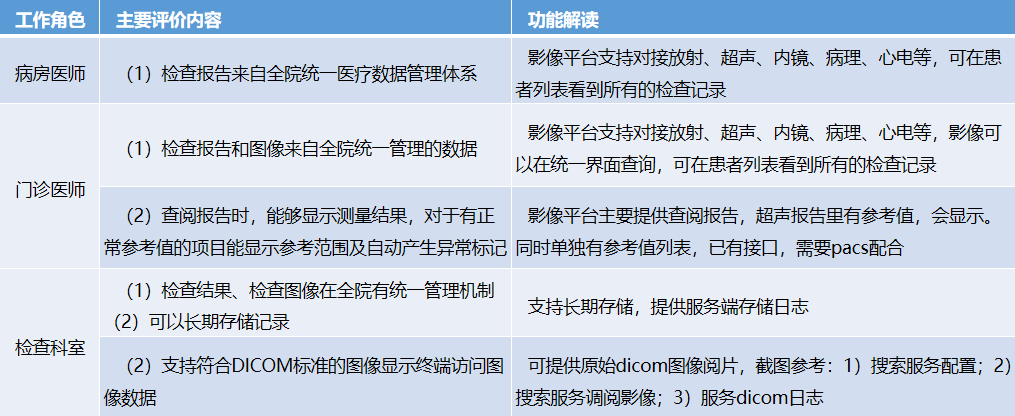 | 工作角色 | 主要评价内容 | 功能解读 |
|---|---|---|
| 病房医师 | （1）检查报告来自全院统一医疗数据管理体系 | 影像平台支持对接放射、超声、内镜、病理、心电等，可在患者列表看到所有的检查记录 |
| 门诊医师 | （1）检查报告和图像来自全院统一管理的数据 | 影像平台支持对接放射、超声、内镜、病理、心电等，影像可以在统一界面查询，可在患者列表看到所有的检查记录 |
|  | （2）查阅报告时，能够显示测量结果，对于有正常参考值的项目能显示参考范围及自动产生异常标记 | 影像平台主要提供查阅报告，超声报告里有参考值，会显示。同时单独有参考值列表，已有接口，需要pacs配合 |
| 检查科室 | （1）检查结果、检查图像在全院有统一管理机制（2）可以长期存储记录 | 支持长期存储，提供服务端存储日志 |
|  | （2）支持符合DICOM标准的图像显示终端访问图像数据 | 可提供原始dicom图像阅片，截图参考：1）搜索服务配置；2）搜索服务调阅影像；3）服务dicom日志 |